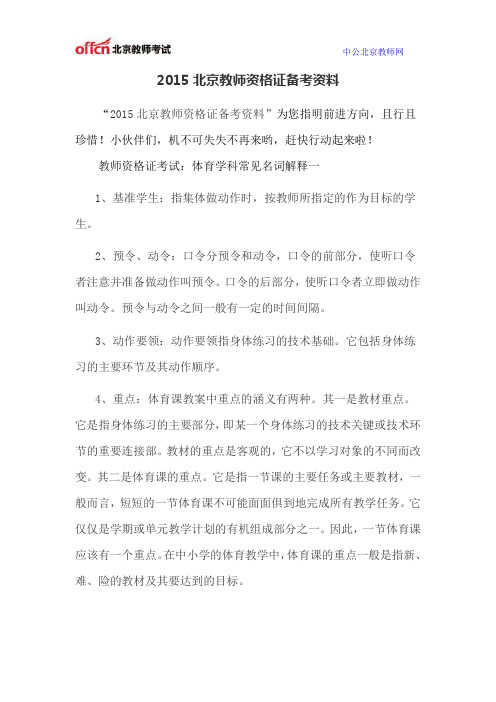 offcn 北京教师考试

中公北京教师网

2015 北京教师资格证备考资料

“2015 北京教师资格证备考资料”为您指明前进方向，且行且珍惜！小伙伴们，机不可失失不再来哟，赶快行动起来啦！

教师资格证考试：体育学科常见名词解释一

1、基准学生：指集体做动作时，按教师所指定的作为目标的学生。

2、预令、动令：口令分预令和动令，口令的前部分，使听口令者注意并准备做动作叫预令。口令的后部分，使听口令者立即做动作叫动令。预令与动令之间一般有一定的时间间隔。

3、动作要领：动作要领指身体练习的技术基础。它包括身体练习的主要环节及其动作顺序。

4、重点：体育课教案中重点的涵义有两种。其一是教材重点。它是指身体练习的主要部分，即某一个身体练习的技术关键或技术环节的重要连接部。教材的重点是客观的，它不以学习对象的不同而改变。其二是体育课的重点。它是指一节课的主要任务或主要教材，一般而言，短短的一节体育课不可能面面俱到地完成所有教学任务。它仅仅是学期或单元教学计划的有机组成部分之一。因此，一节体育课应该有一个重点。在中小学的体育教学中，体育课的重点一般是指新、难、险的教材及其要达到的目标。